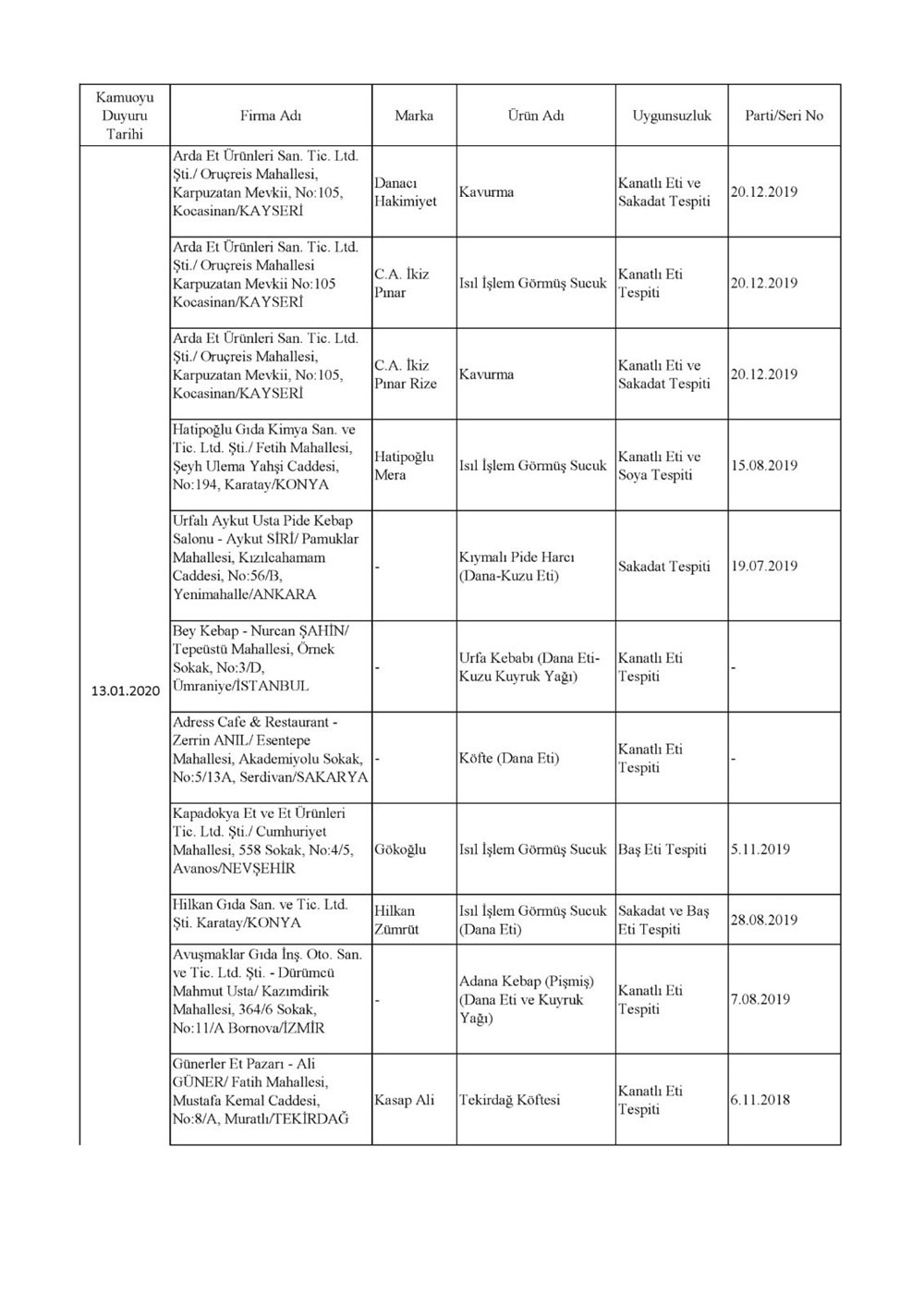 | Kamuoyu Duyuru Tarihi | Firma Adı | Marka | Ürün Adı | Uygunsuzluk | Parti/Seri No |
|---|---|---|---|---|---|
| 13.01.2020 | Arda Et Ürünleri San. Tic. Ltd. Şti./ Oruçreis Mahallesi, Karpuzatan Mevkii, No:105, Kocasinan/KAYSERİ | Danacı Hakimiyet | Kavurma | Kanatlı Eti ve Sakadat Tespiti | 20.12.2019 |
| | Arda Et Ürünleri San. Tic. Ltd. Şti./ Oruçreis Mahallesi Karpuzatan Mevkii No:105 Kocasinan/KAYSERİ | C.A. İkiz Pınar | Isıl İşlem Görmüş Sucuk | Kanatlı Eti Tespiti | 20.12.2019 |
| | Arda Et Ürünleri San. Tic. Ltd. Şti./ Oruçreis Mahallesi, Karpuzatan Mevkii, No:105, Kocasinan/KAYSERİ | C.A. İkiz Pınar Rize | Kavurma | Kanatlı Eti ve Sakadat Tespiti | 20.12.2019 |
| | Hatipoğlu Gıda Kimya San. ve Tic. Ltd. Şti./ Fetih Mahallesi, Şeyh Ulema Yahşi Caddesi, No:194, Karatay/KONYA | Hatipoğlu Mera | Isıl İşlem Görmüş Sucuk | Kanatlı Eti ve Soya Tespiti | 15.08.2019 |
| | Urfalı Aykut Usta Pide Kebap Salonu - Aykut SİRİ/ Pamuklar Mahallesi, Kızılcahamam Caddesi, No:56/B, Yenimahalle/ANKARA | - | Kıymalı Pide Harcı (Dana-Kuzu Eti) | Sakadat Tespiti | 19.07.2019 |
| | Bey Kebap - Nurcan ŞAHİN/ Tepeüstü Mahallesi, Örnek Sokak, No:3/D, Ümraniye/İSTANBUL | - | Urfa Kebabı (Dana Eti-Kuzu Kuyruk Yağı) | Kanatlı Eti Tespiti | - |
| | Adress Cafe & Restaurant - Zerrin ANIL/ Esentepe Mahallesi, Akademiyolu Sokak, No:5/13A, Serdivan/SAKARYA | - | Köfte (Dana Eti) | Kanatlı Eti Tespiti | - |
| | Kapadokya Et ve Et Ürünleri Tic. Ltd. Şti./ Cumhuriyet Mahallesi, 558 Sokak, No:4/5, Avanos/NEVŞEHİR | Gökoğlu | Isıl İşlem Görmüş Sucuk | Baş Eti Tespiti | 5.11.2019 |
| | Hilkan Gıda San. ve Tic. Ltd. Şti. Karatay/KONYA | Hilkan Zümrüt | Isıl İşlem Görmüş Sucuk (Dana Eti) | Sakadat ve Baş Eti Tespiti | 28.08.2019 |
| | Avuşmaklar Gıda İnş. Oto. San. ve Tic. Ltd. Şti. - Dürümcü Mahmut Usta/ Kazımdirik Mahallesi, 364/6 Sokak, No:11/A Bornova/İZMİR | - | Adana Kebap (Pişmiş) (Dana Eti ve Kuyruk Yağı) | Kanatlı Eti Tespiti | 7.08.2019 |
| | Günerler Et Pazarı - Ali GÜNER/ Fatih Mahallesi, Mustafa Kemal Caddesi, No:8/A, Muratlı/TEKİRDAĞ | Kasap Ali | Tekirdağ Köftesi | Kanatlı Eti Tespiti | 6.11.2018 |